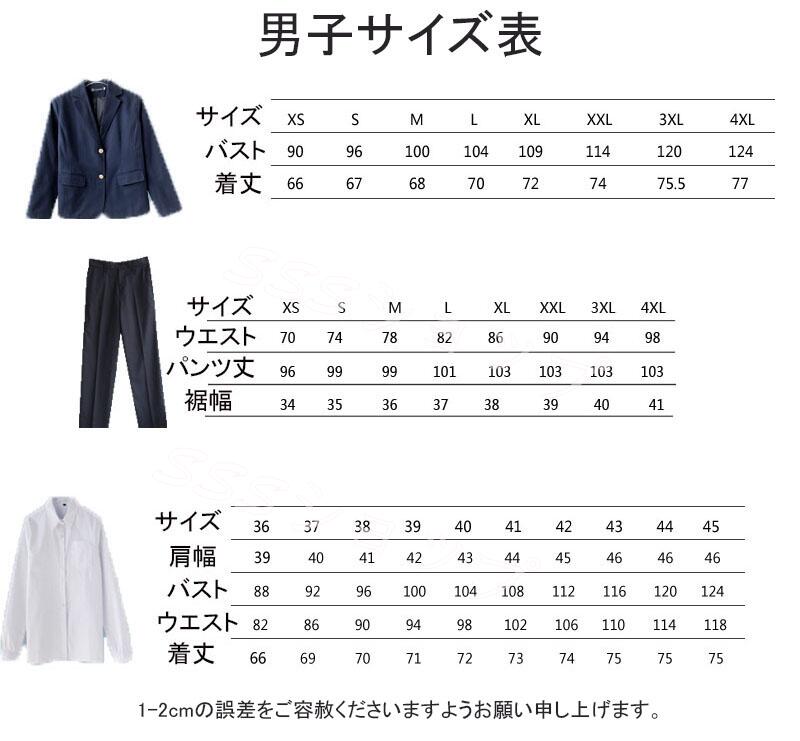 男子サイズ表

| サイズ | XS | S | M | L | XL | XXL | 3XL | 4XL |
|---|---|---|---|---|---|---|---|---|
| バスト | 90 | 96 | 100 | 104 | 109 | 114 | 120 | 124 |
| 着丈 | 66 | 67 | 68 | 70 | 72 | 74 | 75.5 | 77 |

| サイズ | XS | S | M | L | XL | XXL | 3XL | 4XL |
|---|---|---|---|---|---|---|---|---|
| ウエスト | 70 | 74 | 78 | 82 | 86 | 90 | 94 | 98 |
| パンツ丈 | 96 | 99 | 99 | 101 | 103 | 103 | 103 | 103 |
| 裾幅 | 34 | 35 | 36 | 37 | 38 | 39 | 40 | 41 |

| サイズ | 36 | 37 | 38 | 39 | 40 | 41 | 42 | 43 | 44 | 45 |
|---|---|---|---|---|---|---|---|---|---|---|
| 肩幅 | 39 | 40 | 41 | 42 | 43 | 44 | 45 | 46 | 46 | 46 |
| バスト | 88 | 92 | 96 | 100 | 104 | 108 | 112 | 116 | 120 | 124 |
| ウエスト | 82 | 86 | 90 | 94 | 98 | 102 | 106 | 110 | 114 | 118 |
| 着丈 | 66 | 69 | 70 | 71 | 72 | 73 | 74 | 75 | 75 | 75 |

1-2cmの誤差をご容赦くださいますようお願い申し上げます。